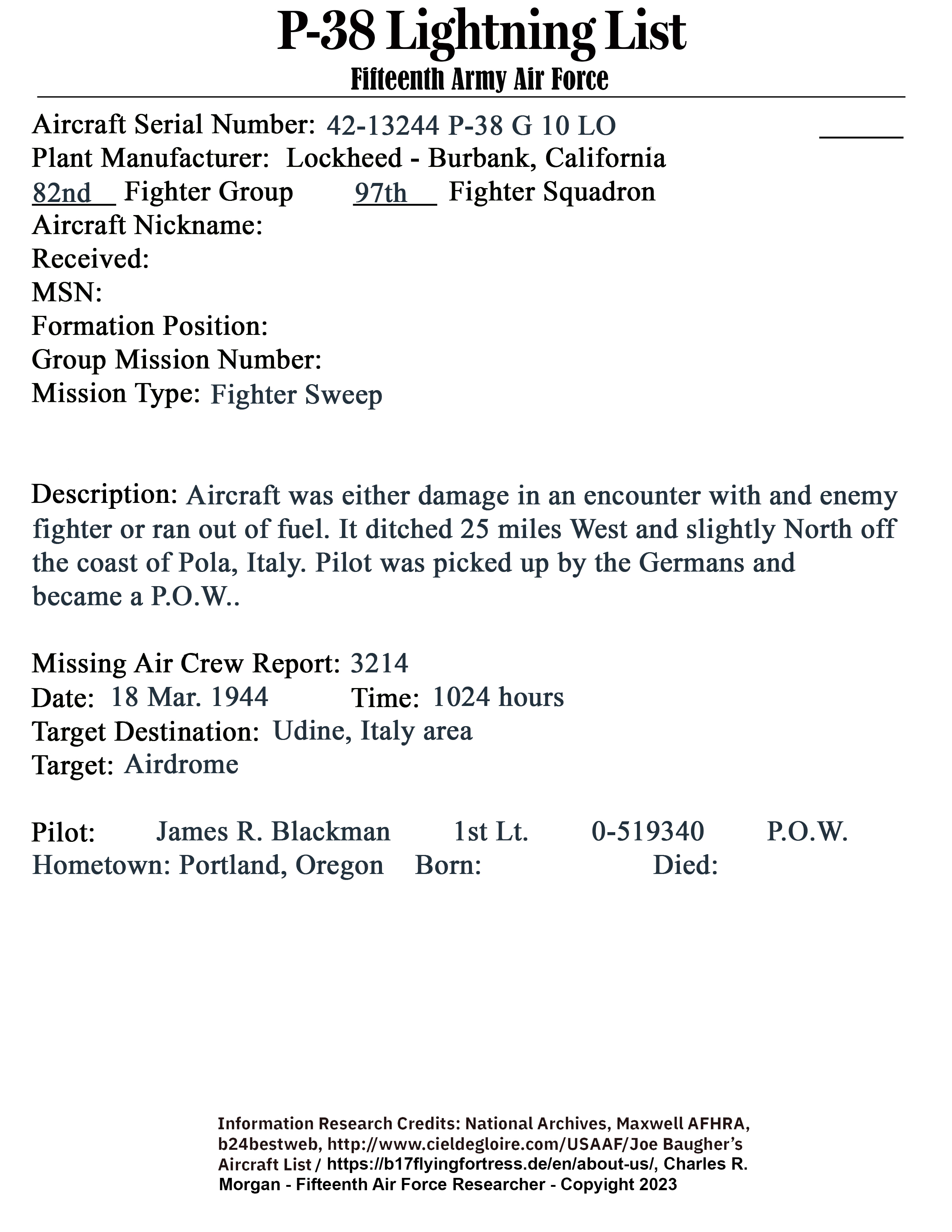 P-38 Lightning List
Fifteenth Army Air Force

Aircraft Serial Number: 42-13244 P-38 G 10 LO
Plant Manufacturer: Lockheed - Burbank, California
82nd Fighter Group 97th Fighter Squadron
Aircraft Nickname:
Received:
MSN:
Formation Position:
Group Mission Number:
Mission Type: Fighter Sweep

Description: Aircraft was either damage in an encounter with and enemy fighter or ran out of fuel. It ditched 25 miles West and slightly North off the coast of Pola, Italy. Pilot was picked up by the Germans and became a P.O.W..

Missing Air Crew Report: 3214
Date: 18 Mar. 1944 Time: 1024 hours
Target Destination: Udine, Italy area
Target: Airdrome

Pilot: James R. Blackman 1st Lt. 0-519340 P.O.W.
Hometown: Portland, Oregon Born: Died:

Information Research Credits: National Archives, Maxwell AFHRA, b24bestweb, http://www.cieldegloire.com/USAAF/Joe Baugher's Aircraft List / https://b17flyingfortress.de/en/about-us/, Charles R. Morgan - Fifteenth Air Force Researcher - Copyright 2023